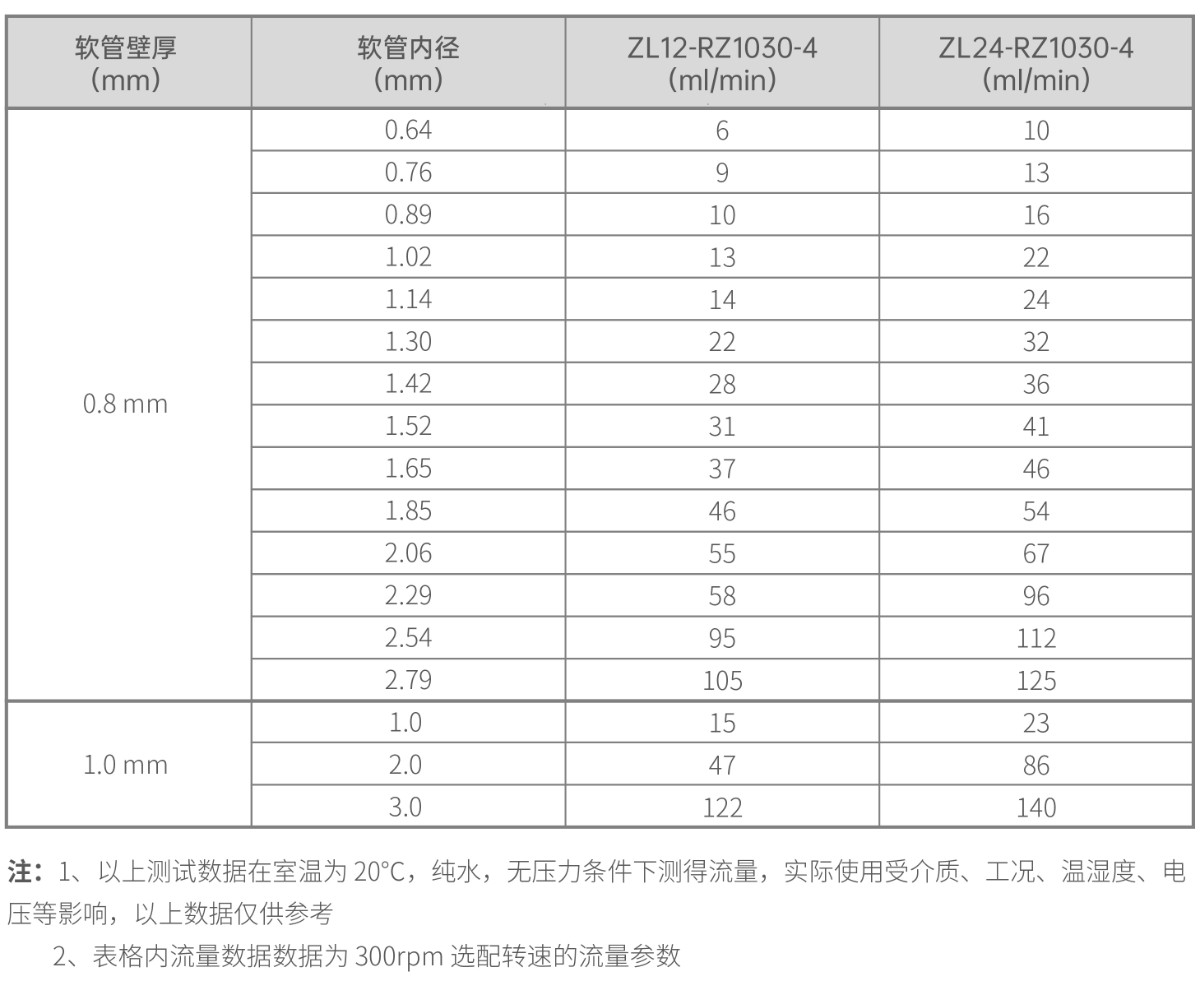 | 软管壁厚 (mm) | 软管内径 (mm) | ZL12-RZ1030-4 (ml/min) | ZL24-RZ1030-4 (ml/min) |
|---|---|---|---|
| 0.8 mm | 0.64 | 6 | 10 |
| | 0.76 | 9 | 13 |
| | 0.89 | 10 | 16 |
| | 1.02 | 13 | 22 |
| | 1.14 | 14 | 24 |
| | 1.30 | 22 | 32 |
| | 1.42 | 28 | 36 |
| | 1.52 | 31 | 41 |
| | 1.65 | 37 | 46 |
| | 1.85 | 46 | 54 |
| | 2.06 | 55 | 67 |
| | 2.29 | 58 | 96 |
| | 2.54 | 95 | 112 |
| | 2.79 | 105 | 125 |
| 1.0 mm | 1.0 | 15 | 23 |
| | 2.0 | 47 | 86 |
| | 3.0 | 122 | 140 |

注：1、以上测试数据在室温为20°C，纯水，无压力条件下测得流量，实际使用受介质、工况、温湿度、电压等影响，以上数据仅供参考

2、表格内流量数据数据为300rpm选配转速的流量参数